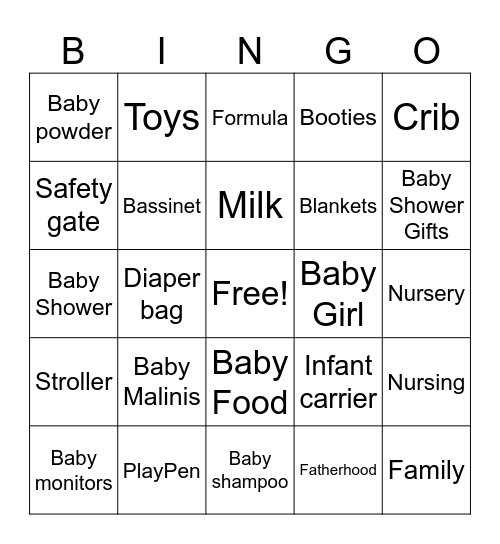 | B | I | N | G | O |
|---|---|---|---|---|
| Baby powder | Toys | Formula | Booties | Crib |
| Safety gate | Bassinet | Milk | Blankets | Baby Shower Gifts |
| Baby Shower | Diaper bag | Free! | Baby Girl | Nursery |
| Stroller | Baby Malinis | Baby Food | Infant carrier | Nursing |
| Baby monitors | PlayPen | Baby shampoo | Fatherhood | Family |